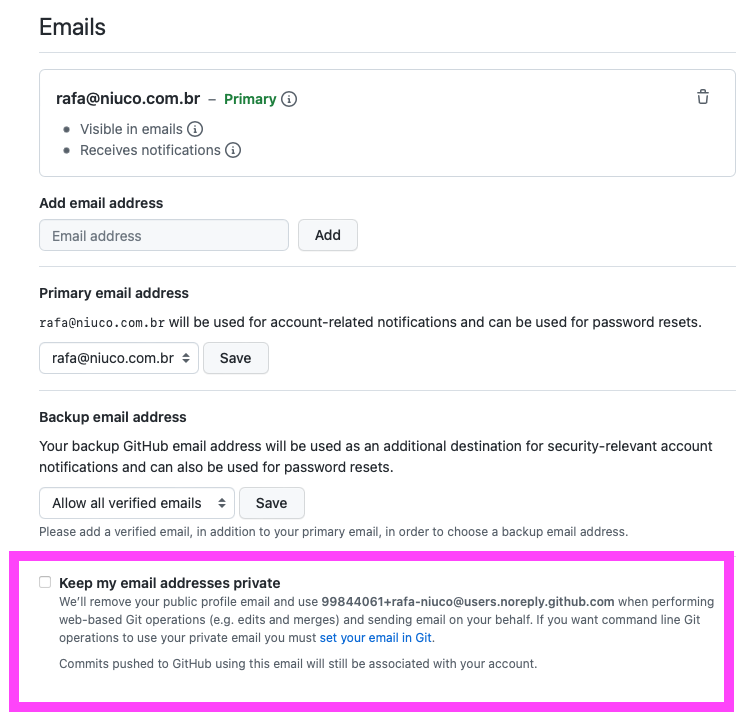 Emails

rafa@niuco.com.br – Primary

- Visible in emails
- Receives notifications

Add email address

Email address Add

Primary email address

rafa@niuco.com.br will be used for account-related notifications and can be used for password resets.

rafa@niuco.com.br Save

Backup email address

Your backup GitHub email address will be used as an additional destination for security-relevant account notifications and can also be used for password resets.

Allow all verified emails Save

Please add a verified email, in addition to your primary email, in order to choose a backup email address.

Keep my email addresses private

We'll remove your public profile email and use 99844061+rafa-niuco@users.noreply.github.com when performing web-based Git operations (e.g. edits and merges) and sending email on your behalf. If you want command line Git operations to use your private email you must set your email in Git.

Commits pushed to GitHub using this email will still be associated with your account.